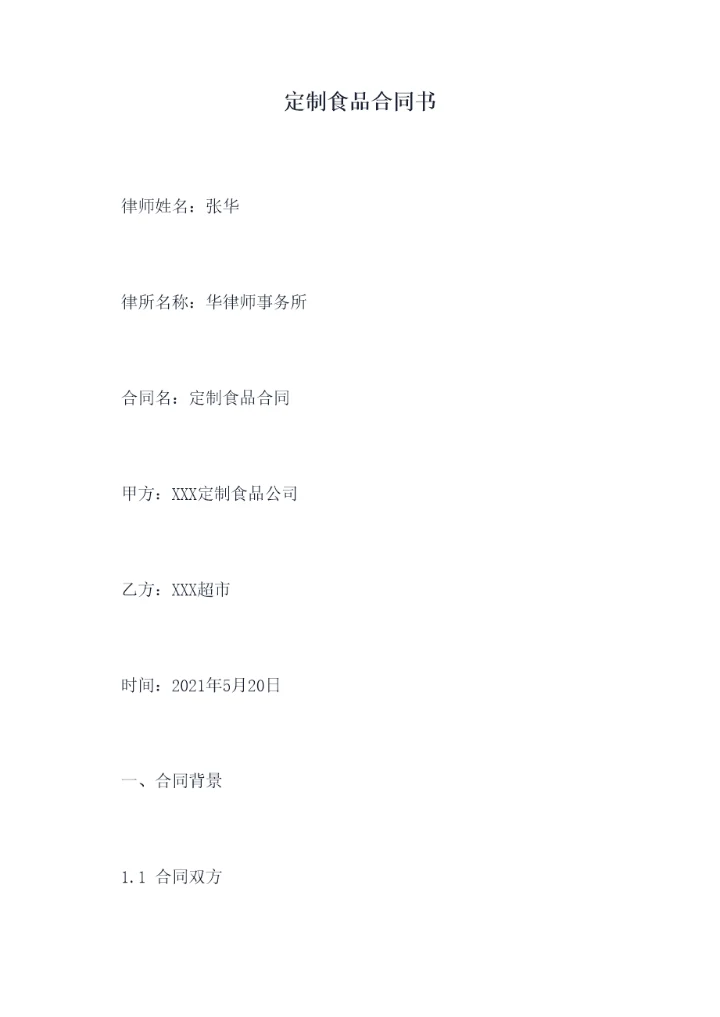 定制食品合同书

律师姓名：张华

律所名称：华律师事务所

合同名：定制食品合同

甲方：XXX定制食品公司

乙方：XXX超市

时间：2021年5月20日

一、合同背景

1.1 合同双方